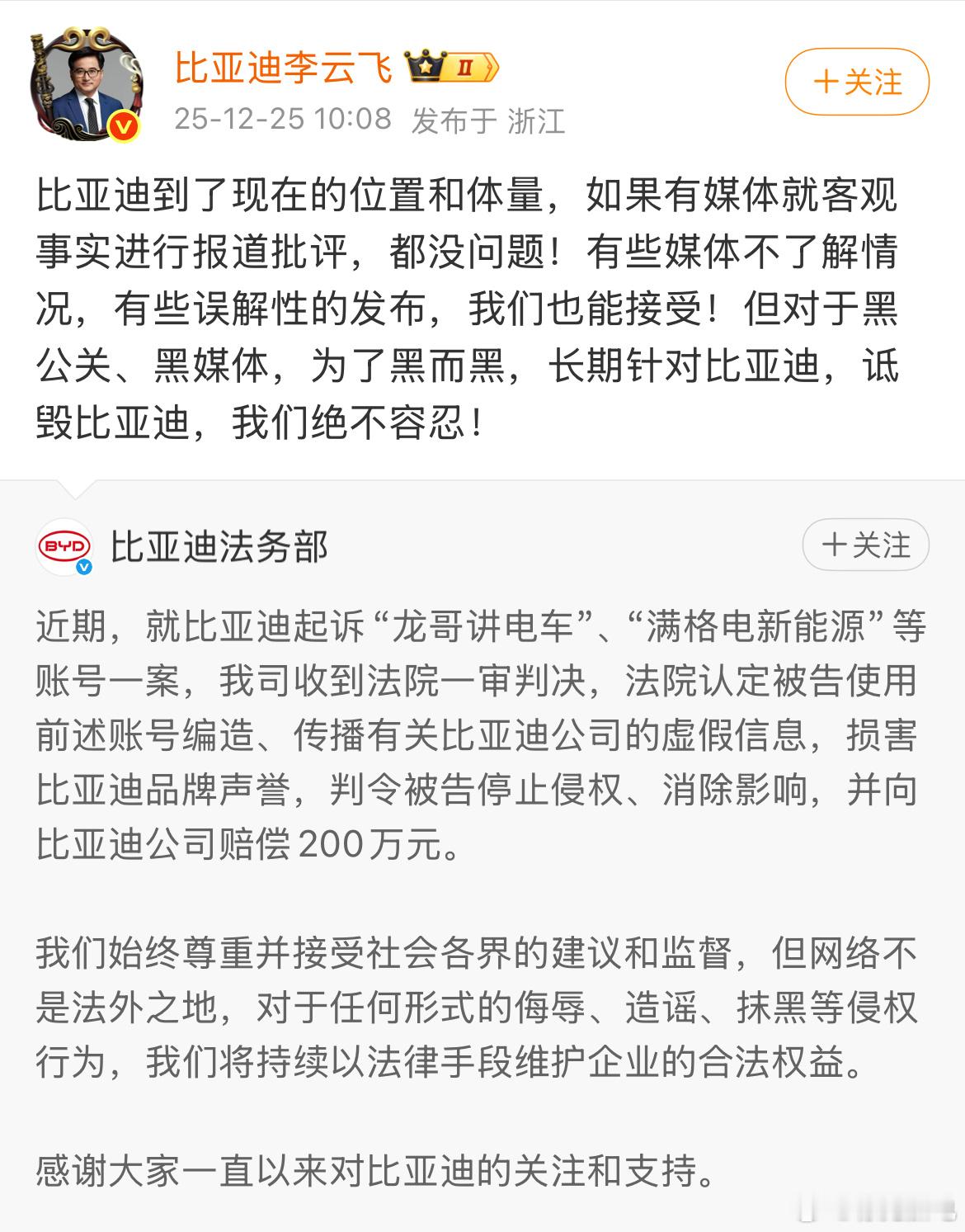 比亚迪李云飞 II

25-12-25 10:08 发布于 浙江

＋关注

比亚迪到了现在的位置和体量，如果有媒体就客观事实进行报道批评，都没问题！有些媒体不了解情况，有些误解性的发布，我们也能接受！但对于黑公关、黑媒体，为了黑而黑，长期针对比亚迪，诋毁比亚迪，我们绝不容忍！

BYD

比亚迪法务部

＋关注

近期，就比亚迪起诉“龙哥讲电车”、“满格电新能源”等账号一案，我司收到法院一审判决，法院认定被告使用前述账号编造、传播有关比亚迪公司的虚假信息，损害比亚迪品牌声誉，判令被告停止侵权、消除影响，并向比亚迪公司赔偿200万元。

我们始终尊重并接受社会各界的建议和监督，但网络不是法外之地，对于任何形式的侮辱、造谣、抹黑等侵权行为，我们将持续以法律手段维护企业的合法权益。

感谢大家一直以来对比亚迪的关注和支持。